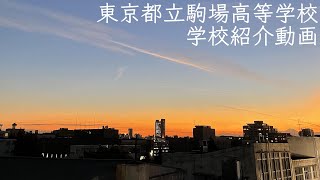 東京都立駒場高等学校
学校紹介動画